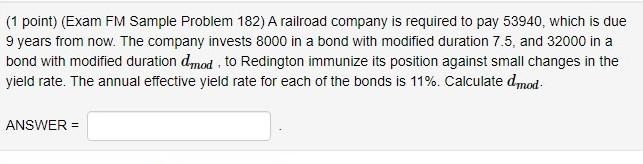 (1 point) (Exam FM Sample Problem 182) A railroad company is required to pay 53940, which is due 9 years from now. The company invests 8000 in a bond with modified duration 7.5, and 32000 in a bond with modified duration $d_{mod}$ , to Redington immunize its position against small changes in the yield rate. The annual effective yield rate for each of the bonds is 11%. Calculate $d_{mod}$.

ANSWER = .